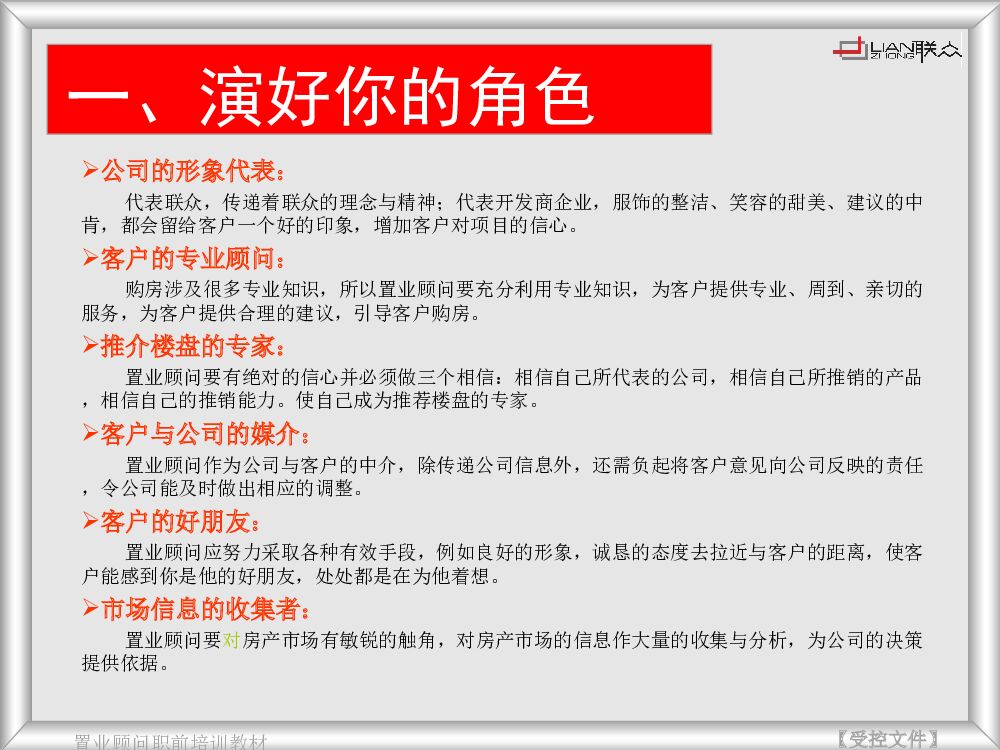 LIAN联众
ZHONG

一、演好你的角色

➢公司的形象代表：

代表联众，传递着联众的理念与精神；代表开发商企业，服饰的整洁、笑容的甜美、建议的中肯，都会留给客户一个好的印象，增加客户对项目的信心。

➢客户的专业顾问：

购房涉及很多专业知识，所以置业顾问要充分利用专业知识，为客户提供专业、周到、亲切的服务，为客户提供合理的建议，引导客户购房。

➢推介楼盘的专家：

置业顾问要有绝对的信心并必须做三个相信：相信自己所代表的公司，相信自己所推销的产品，相信自己的推销能力。使自己成为推荐楼盘的专家。

➢客户与公司的媒介：

置业顾问作为公司与客户的中介，除传递公司信息外，还需负起将客户意见向公司反映的责任，令公司能及时做出相应的调整。

➢客户的好朋友：

置业顾问应努力采取各种有效手段，例如良好的形象，诚恳的态度去拉近与客户的距离，使客户能感到你是他的好朋友，处处都是在为他着想。

➢市场信息的收集者：

置业顾问要对房产市场有敏锐的触角，对房产市场的信息作大量的收集与分析，为公司的决策提供依据。

置业顾问职前培训教材

【受控文件】